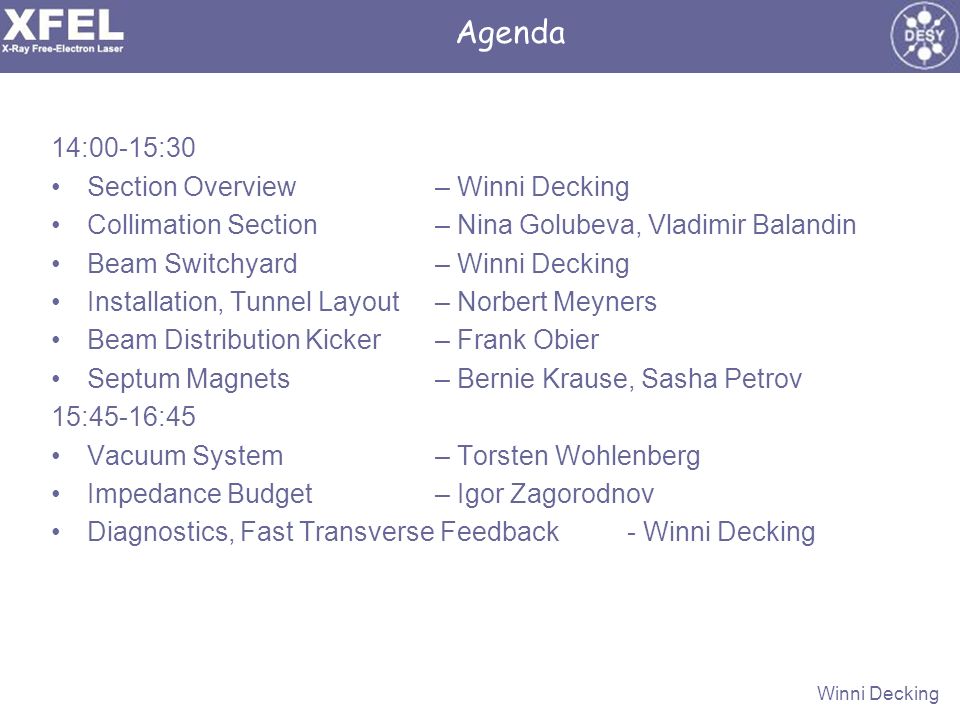 XFEL
X-Ray Free-Electron Laser

Agenda

DESY

14:00-15:30
• Section Overview – Winni Decking
• Collimation Section – Nina Golubeva, Vladimir Balandin
• Beam Switchyard – Winni Decking
• Installation, Tunnel Layout – Norbert Meyners
• Beam Distribution Kicker – Frank Obier
• Septum Magnets – Bernie Krause, Sasha Petrov
15:45-16:45
• Vacuum System – Torsten Wohlenberg
• Impedance Budget – Igor Zagorodnov
• Diagnostics, Fast Transverse Feedback - Winni Decking

Winni Decking